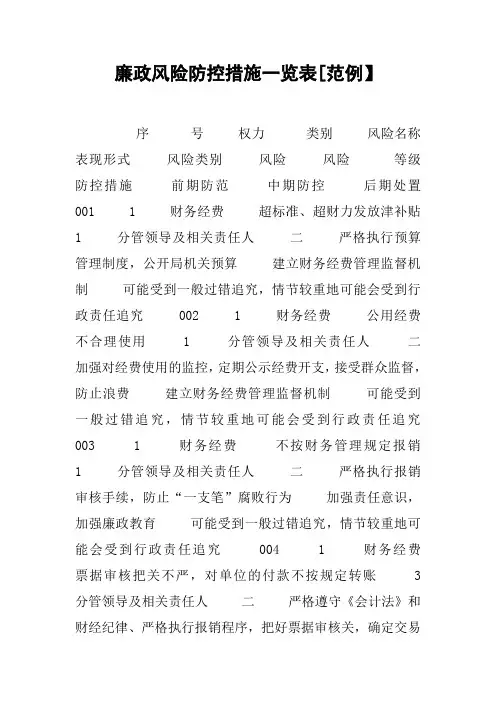 廉政风险防控措施一览表[范例】

序 号 权力 类别 风险名称 表现形式 风险类别 风险 风险 等级 防控措施 前期防范 中期防控 后期处置 001 1 财务经费 超标准、超财力发放津补贴 1 分管领导及相关责任人 二 严格执行预算管理制度，公开局机关预算 建立财务经费管理监督机制 可能受到一般过错追究，情节较重地可能会受到行政责任追究 002 1 财务经费 公用经费不合理使用 1 分管领导及相关责任人 二 加强对经费使用的监控，定期公示经费开支，接受群众监督，防止浪费 建立财务经费管理监督机制 可能受到一般过错追究，情节较重地可能会受到行政责任追究 003 1 财务经费 不按财务管理规定报销 1 分管领导及相关责任人 二 严格执行报销审核手续，防止“一支笔”腐败行为 加强责任意识，加强廉政教育 可能受到一般过错追究，情节较重地可能会受到行政责任追究 004 1 财务经费 票据审核把关不严，对单位的付款不按规定转账 3 分管领导及相关责任人 二 严格遵守《会计法》和财经纪律、严格执行报销程序，把好票据审核关，确定交易